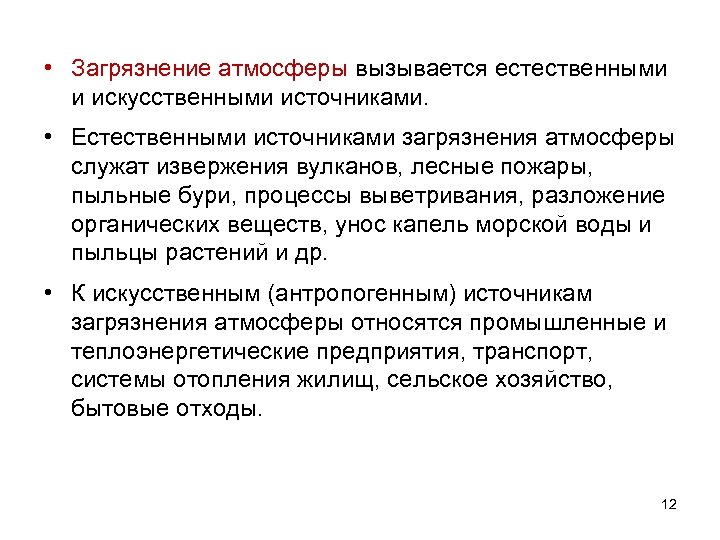 • Загрязнение атмосферы вызывается естественными и искусственными источниками.

• Естественными источниками загрязнения атмосферы служат извержения вулканов, лесные пожары, пыльные бури, процессы выветривания, разложение органических веществ, унос капель морской воды и пыльцы растений и др.

• К искусственным (антропогенным) источникам загрязнения атмосферы относятся промышленные и теплоэнергетические предприятия, транспорт, системы отопления жилищ, сельское хозяйство, бытовые отходы.

12